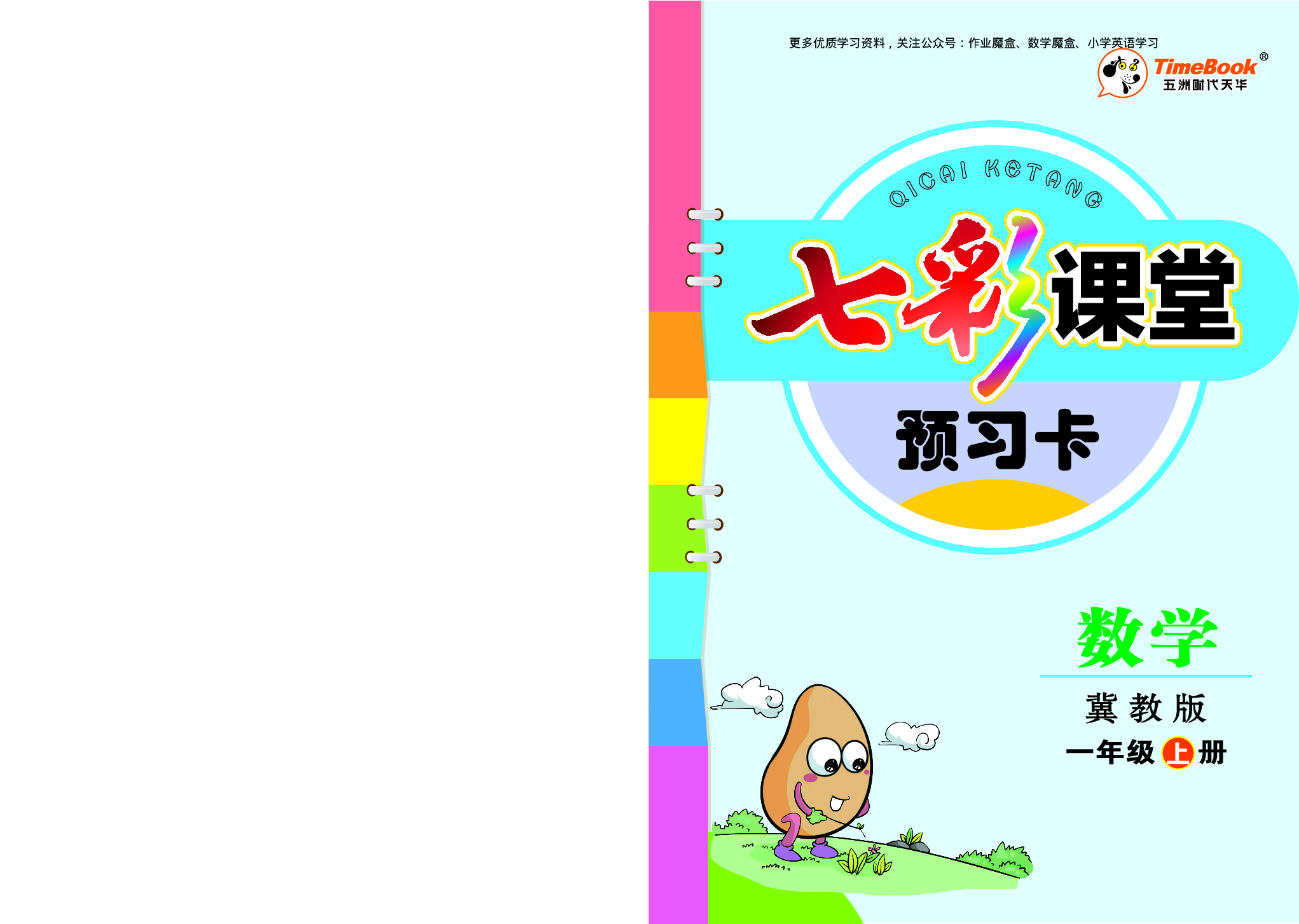 更多优质学习资料，关注公众号：作业魔盒、数学魔盒、小学英语学习

TimeBook®
五洲时代天华

QICAI KETANG

七彩课堂

预习卡

数学

冀教版

一年级上册